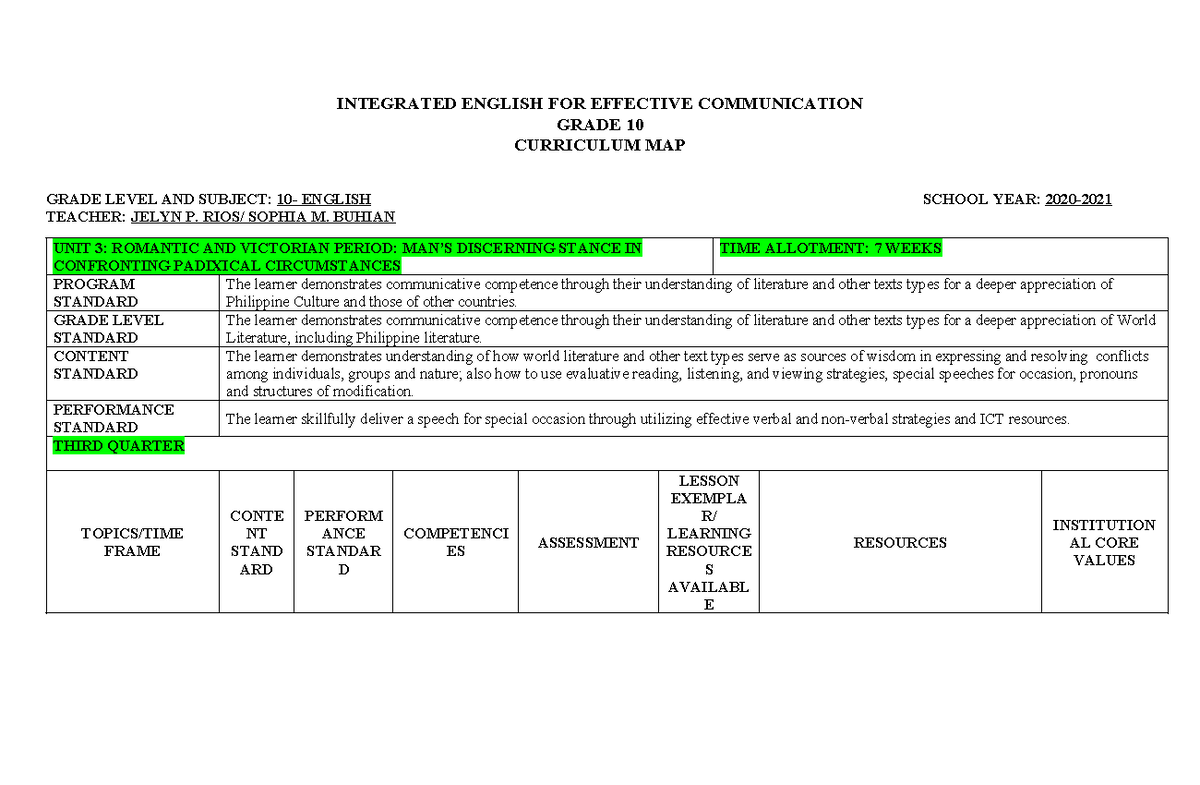 INTEGRATED ENGLISH FOR EFFECTIVE COMMUNICATION
GRADE 10
CURRICULUM MAP

GRADE LEVEL AND SUBJECT: 10- ENGLISH
TEACHER: JELYN P. RIOS/ SOPHIA M. BUHIAN

SCHOOL YEAR: 2020-2021

UNIT 3: ROMANTIC AND VICTORIAN PERIOD: MAN'S DISCERNING STANCE IN CONFRONTING PADIXICAL CIRCUMSTANCES

TIME ALLOTMENT: 7 WEEKS

PROGRAM STANDARD
The learner demonstrates communicative competence through their understanding of literature and other texts types for a deeper appreciation of Philippine Culture and those of other countries.

GRADE LEVEL STANDARD
The learner demonstrates communicative competence through their understanding of literature and other texts types for a deeper appreciation of World Literature, including Philippine literature.

CONTENT STANDARD
The learner demonstrates understanding of how world literature and other text types serve as sources of wisdom in expressing and resolving conflicts among individuals, groups and nature; also how to use evaluative reading, listening, and viewing strategies, special speeches for occasion, pronouns and structures of modification.

PERFORMANCE STANDARD
The learner skillfully deliver a speech for special occasion through utilizing effective verbal and non-verbal strategies and ICT resources.

THIRD QUARTER

| TOPICS/TIME FRAME | CONTENT STANDARD | PERFORMANCE STANDARD | COMPETENCIES | ASSESSMENT | LESSON EXEMPLAR/ LEARNING RESOURCES AVAILABLE | RESOURCES | INSTITUTIONAL CORE VALUES |
|---|---|---|---|---|---|---|---|